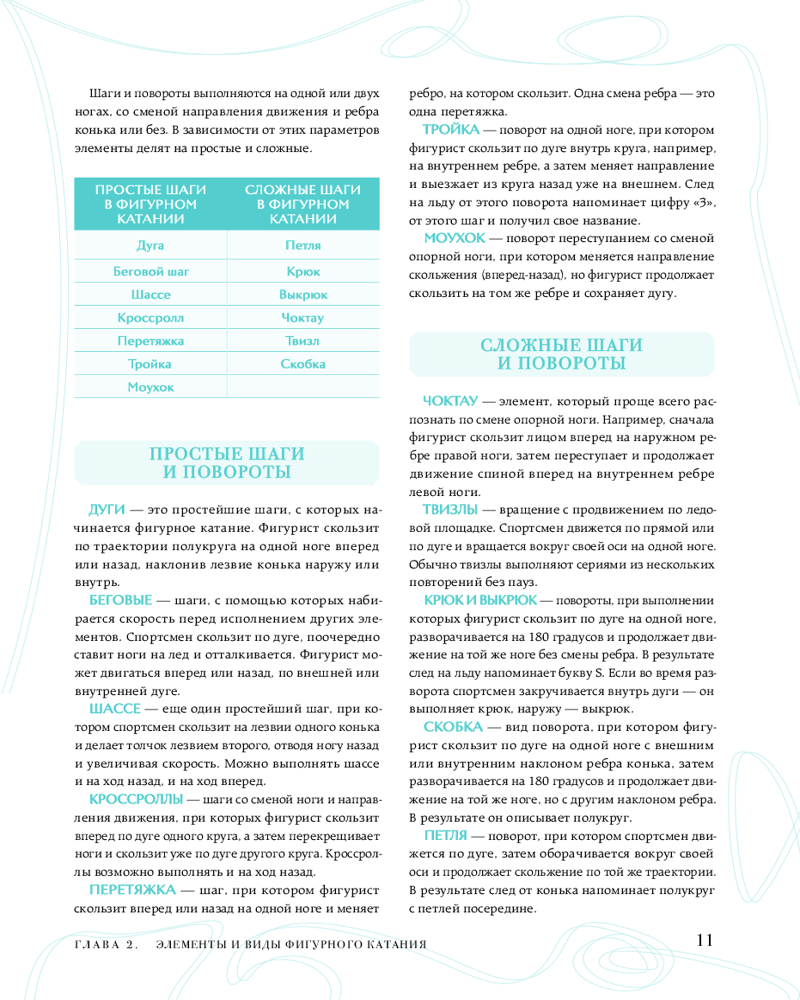 Шаги и повороты выполняются на одной или двух ногах, со сменой направления движения и ребра конька или без. В зависимости от этих параметров элементы делят на простые и сложные.

| ПРОСТЫЕ ШАГИ В ФИГУРНОМ КАТАНИИ | СЛОЖНЫЕ ШАГИ В ФИГУРНОМ КАТАНИИ |
|---|---|
| Дуга | Петля |
| Беговой шаг | Крюк |
| Шассе | Выкрюк |
| Кроссролл | Чоктау |
| Перетяжка | Твизл |
| Тройка | Скобка |
| Моухок | |

ПРОСТЫЕ ШАГИ И ПОВОРОТЫ

ДУГИ — это простейшие шаги, с которых начинается фигурное катание. Фигурист скользит по траектории полукруга на одной ноге вперед или назад, наклонив лезвие конька наружу или внутрь.

БЕГОВЫЕ — шаги, с помощью которых набирается скорость перед исполнением других элементов. Спортсмен скользит по дуге, поочередно ставит ноги на лед и отталкивается. Фигурист может двигаться вперед или назад, по внешней или внутренней дуге.

ШАССЕ — еще один простейший шаг, при котором спортсмен скользит на лезвии одного конька и делает толчок лезвием второго, отводя ногу назад и увеличивая скорость. Можно выполнять шассе и на ход назад, и на ход вперед.

КРОССРОЛЛЫ — шаги со сменой ноги и направления движения, при которых фигурист скользит вперед по дуге одного круга, а затем перекрещивает ноги и скользит уже по дуге другого круга. Кроссроллы возможно выполнять и на ход назад.

ПЕРЕТЯЖКА — шаг, при котором фигурист скользит вперед или назад на одной ноге и меняет ребро, на котором скользит. Одна смена ребра — это одна перетяжка.

ТРОЙКА — поворот на одной ноге, при котором фигурист скользит по дуге внутрь круга, например, на внутреннем ребре, а затем меняет направление и выезжает из круга назад уже на внешнем. След на льду от этого поворота напоминает цифру «3», от этого шаг и получил свое название.

МОУХОК — поворот переступанием со сменой опорной ноги, при котором меняется направление скольжения (вперед-назад), но фигурист продолжает скользить на том же ребре и сохраняет дугу.

СЛОЖНЫЕ ШАГИ И ПОВОРОТЫ

ЧОКТАУ — элемент, который проще всего распознать по смене опорной ноги. Например, сначала фигурист скользит лицом вперед на наружном ребре правой ноги, затем переступает и продолжает движение спиной вперед на внутреннем ребре левой ноги.

ТВИЗЛЫ — вращение с продвижением по ледовой площадке. Спортсмен движется по прямой или по дуге и вращается вокруг своей оси на одной ноге. Обычно твизлы выполняют сериями из нескольких повторений без пауз.

КРЮК И ВЫКРЮК — повороты, при выполнении которых фигурист скользит по дуге на одной ноге, разворачивается на 180 градусов и продолжает движение на той же ноге без смены ребра. В результате след на льду напоминает букву S. Если во время разворота спортсмен закручивается внутрь дуги — он выполняет крюк, наружу — выкрюк.

СКОБКА — вид поворота, при котором фигурист скользит по дуге на одной ноге с внешним или внутренним наклоном ребра конька, затем разворачивается на 180 градусов и продолжает движение на той же ноге, но с другим наклоном ребра. В результате он описывает полукруг.

ПЕТЛЯ — поворот, при котором спортсмен движется по дуге, затем оборачивается вокруг своей оси и продолжает скольжение по той же траектории. В результате след от конька напоминает полукруг с петлей посередине.

ГЛАВА 2. ЭЛЕМЕНТЫ И ВИДЫ ФИГУРНОГО КАТАНИЯ 11